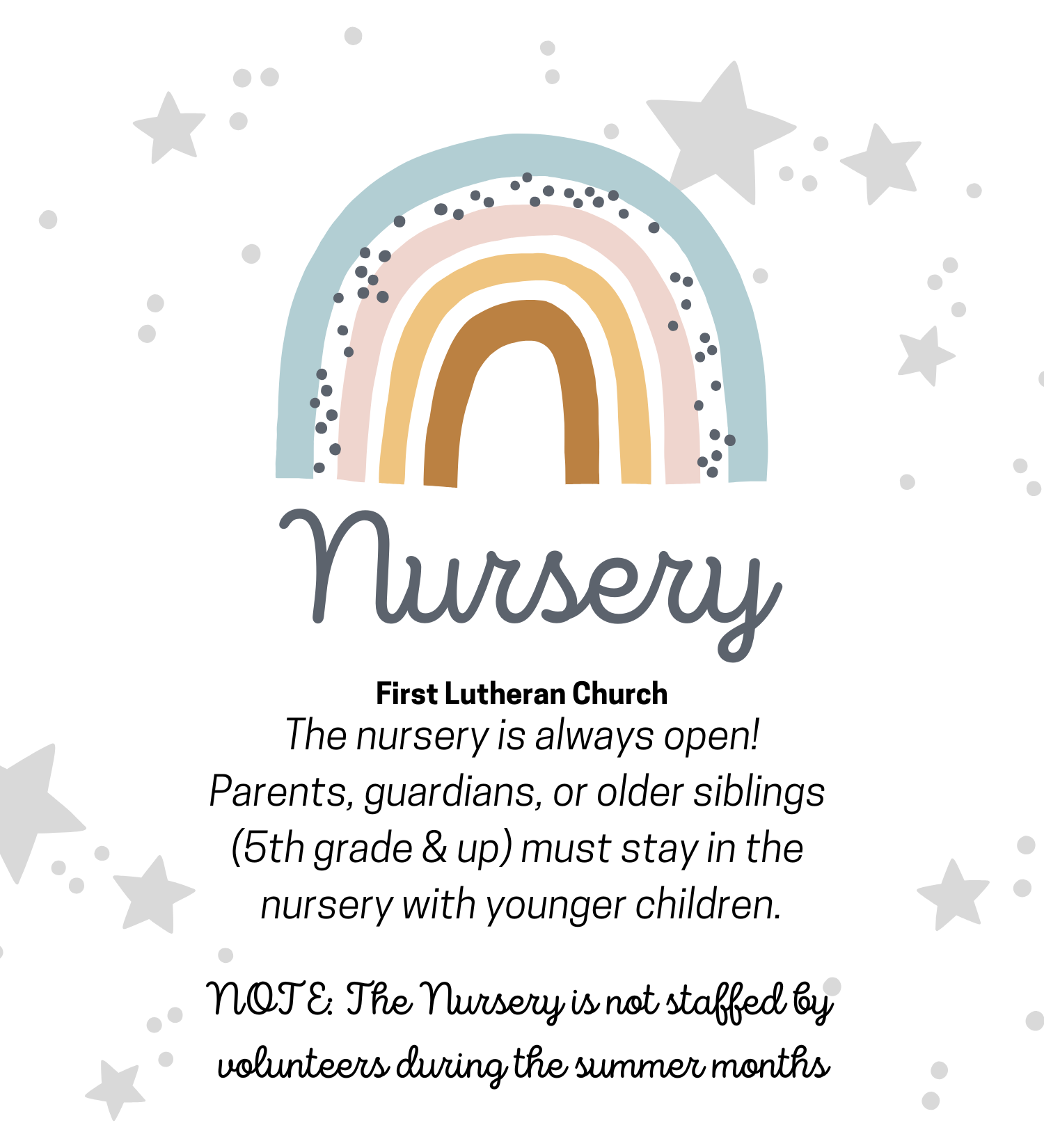 Nursery

First Lutheran Church

The nursery is always open! Parents, guardians, or older siblings (5th grade & up) must stay in the nursery with younger children.

NOTE: The Nursery is not staffed by volunteers during the summer months